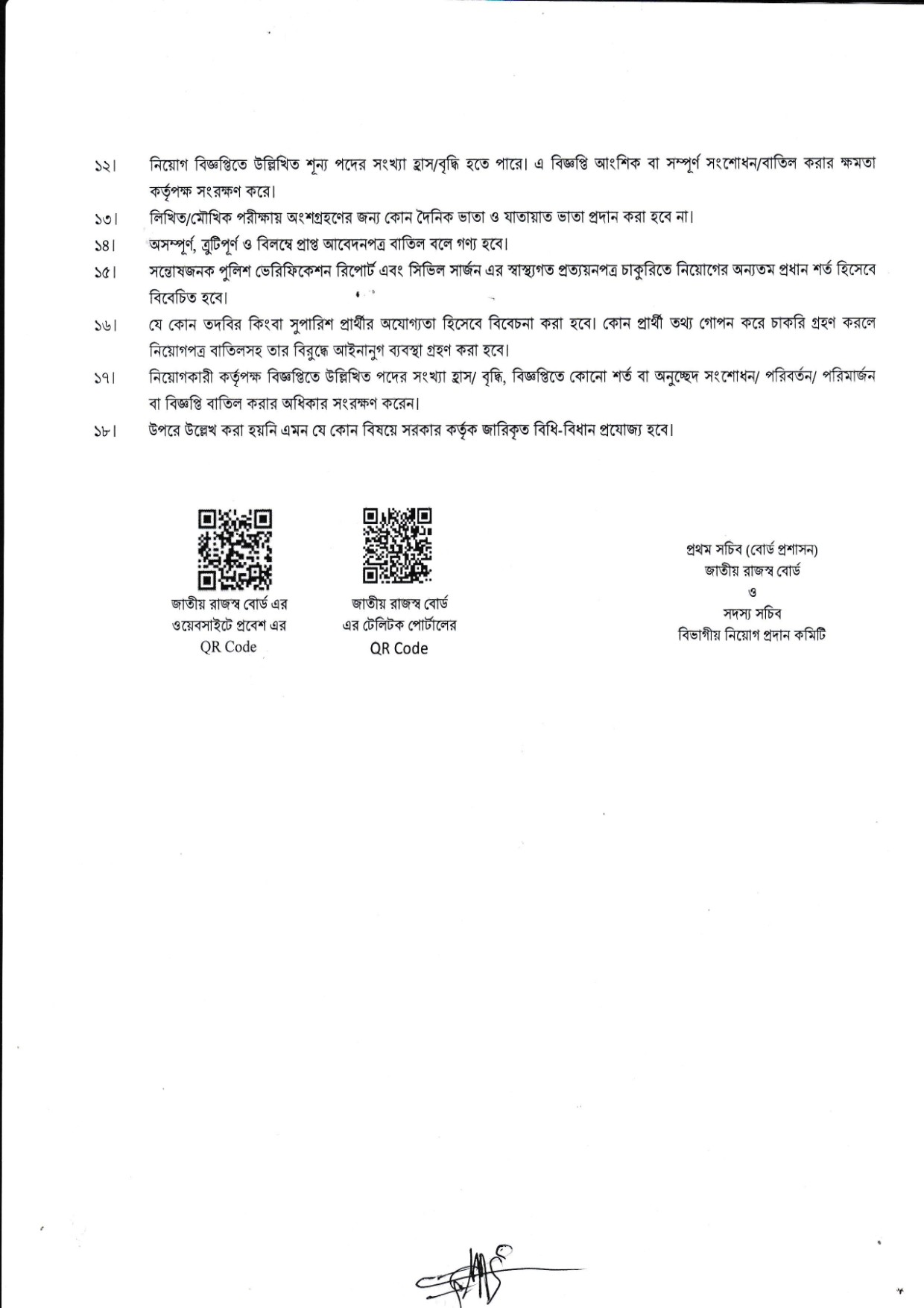 ১২। নিয়োগ বিজ্ঞপ্তিতে উল্লিখিত শূন্য পদের সংখ্যা হ্রাস/বৃদ্ধি হতে পারে। এ বিজ্ঞপ্তি আংশিক বা সম্পূর্ণ সংশোধন/বাতিল করার ক্ষমতা কর্তৃপক্ষ সংরক্ষণ করে।

১৩। লিখিত/মৌখিক পরীক্ষায় অংশগ্রহণের জন্য কোন দৈনিক ভাতা ও যাতায়াত ভাতা প্রদান করা হবে না।

১৪। অসম্পূর্ণ, ত্রুটিপূর্ণ ও বিলম্বে প্রাপ্ত আবেদনপত্র বাতিল বলে গণ্য হবে।

১৫। সন্তোষজনক পুলিশ ভেরিফিকেশন রিপোর্ট এবং সিভিল সার্জন এর স্বাস্থ্যগত প্রত্যয়নপত্র চাকুরিতে নিয়োগের অন্যতম প্রধান শর্ত হিসেবে বিবেচিত হবে।

১৬। যে কোন তদবির কিংবা সুপারিশ প্রার্থীর অযোগ্যতা হিসেবে বিবেচনা করা হবে। কোন প্রার্থী তথ্য গোপন করে চাকরি গ্রহণ করলে নিয়োগপত্র বাতিলসহ তার বিরুদ্ধে আইনানুগ ব্যবস্থা গ্রহণ করা হবে।

১৭। নিয়োগকারী কর্তৃপক্ষ বিজ্ঞপ্তিতে উল্লিখিত পদের সংখ্যা হ্রাস/ বৃদ্ধি, বিজ্ঞপ্তিতে কোনো শর্ত বা অনুচ্ছেদ সংশোধন/ পরিবর্তন/ পরিমার্জন বা বিজ্ঞপ্তি বাতিল করার অধিকার সংরক্ষণ করেন।

১৮। উপরে উল্লেখ করা হয়নি এমন যে কোন বিষয়ে সরকার কর্তৃক জারিকৃত বিধি-বিধান প্রযোজ্য হবে।

জাতীয় রাজস্ব বোর্ড এর ওয়েবসাইটে প্রবেশ এর QR Code

জাতীয় রাজস্ব বোর্ড এর টেলিটক পোর্টালের QR Code

প্রথম সচিব (বোর্ড প্রশাসন)
জাতীয় রাজস্ব বোর্ড
ও
সদস্য সচিব
বিভাগীয় নিয়োগ প্রদান কমিটি